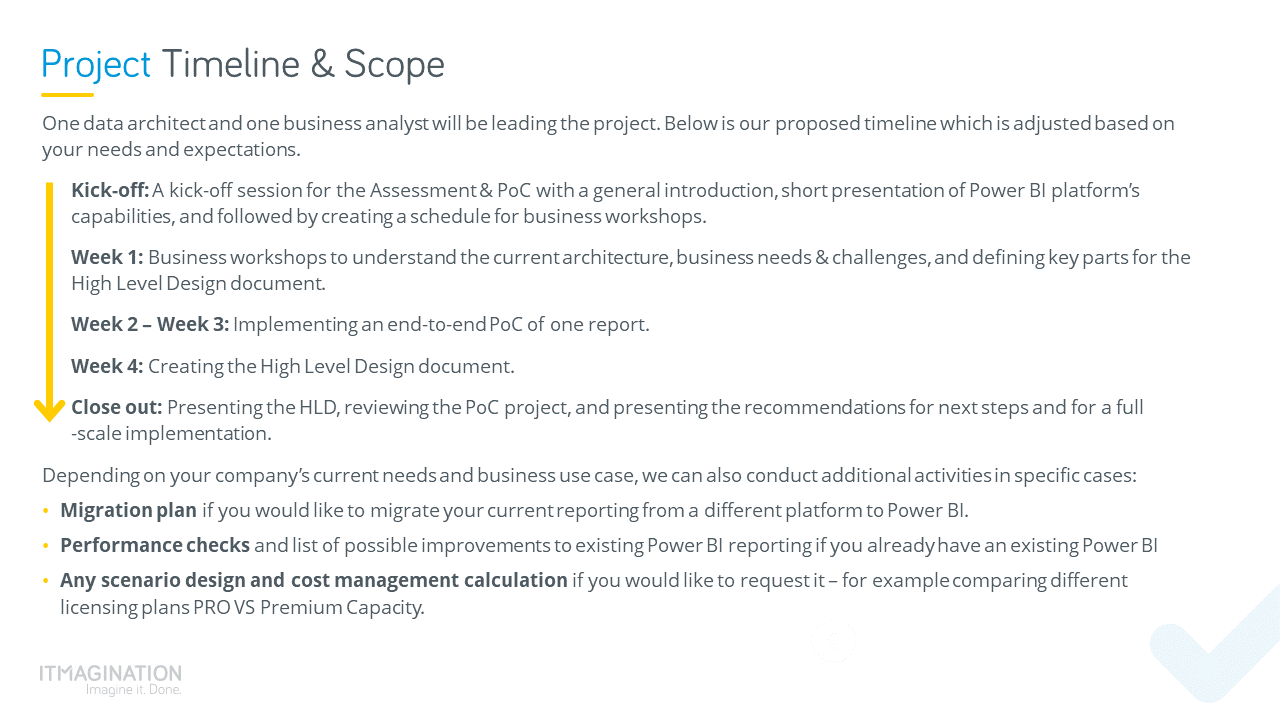 Project Timeline & Scope

One data architect and one business analyst will be leading the project. Below is our proposed timeline which is adjusted based on your needs and expectations.

Kick-off: A kick-off session for the Assessment & PoC with a general introduction, short presentation of Power BI platform's capabilities, and followed by creating a schedule for business workshops.

Week 1: Business workshops to understand the current architecture, business needs & challenges, and defining key parts for the High Level Design document.

Week 2 – Week 3: Implementing an end-to-end PoC of one report.

Week 4: Creating the High Level Design document.

Close out: Presenting the HLD, reviewing the PoC project, and presenting the recommendations for next steps and for a full -scale implementation.

Depending on your company's current needs and business use case, we can also conduct additional activities in specific cases:

• Migration plan if you would like to migrate your current reporting from a different platform to Power BI.
• Performance checks and list of possible improvements to existing Power BI reporting if you already have an existing Power BI
• Any scenario design and cost management calculation if you would like to request it – for example comparing different licensing plans PRO VS Premium Capacity.

ITMAGINATION
Imagine it. Done.